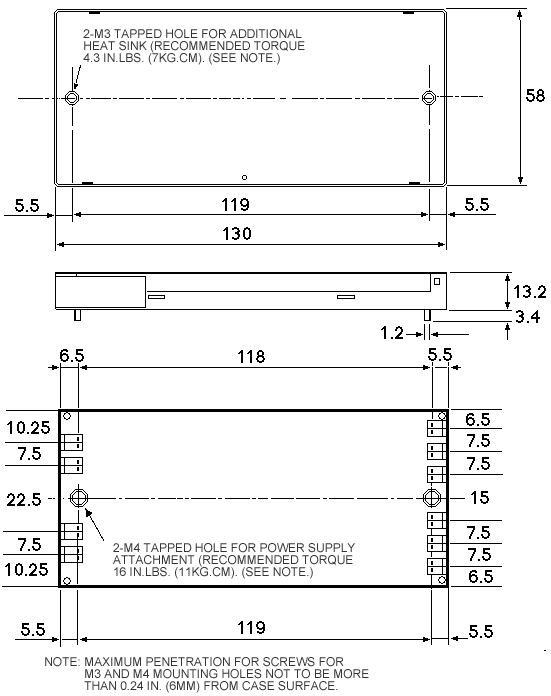 2-M3 TAPPED HOLE FOR ADDITIONAL HEAT SINK (RECOMMENDED TORQUE 4.3 IN.LBS. (7KG.CM). (SEE NOTE.)

58

5.5
119
5.5
130

13.2
3.4
1.2

6.5
118
5.5

10.25
7.5
22.5
7.5
10.25

6.5
7.5
7.5
15
7.5
7.5
6.5

2-M4 TAPPED HOLE FOR POWER SUPPLY ATTACHMENT (RECOMMENDED TORQUE 16 IN.LBS. (11KG.CM). (SEE NOTE.)

5.5
119
5.5

NOTE: MAXIMUM PENETRATION FOR SCREWS FOR M3 AND M4 MOUNTING HOLES NOT TO BE MORE THAN 0.24 IN. (6MM) FROM CASE SURFACE.